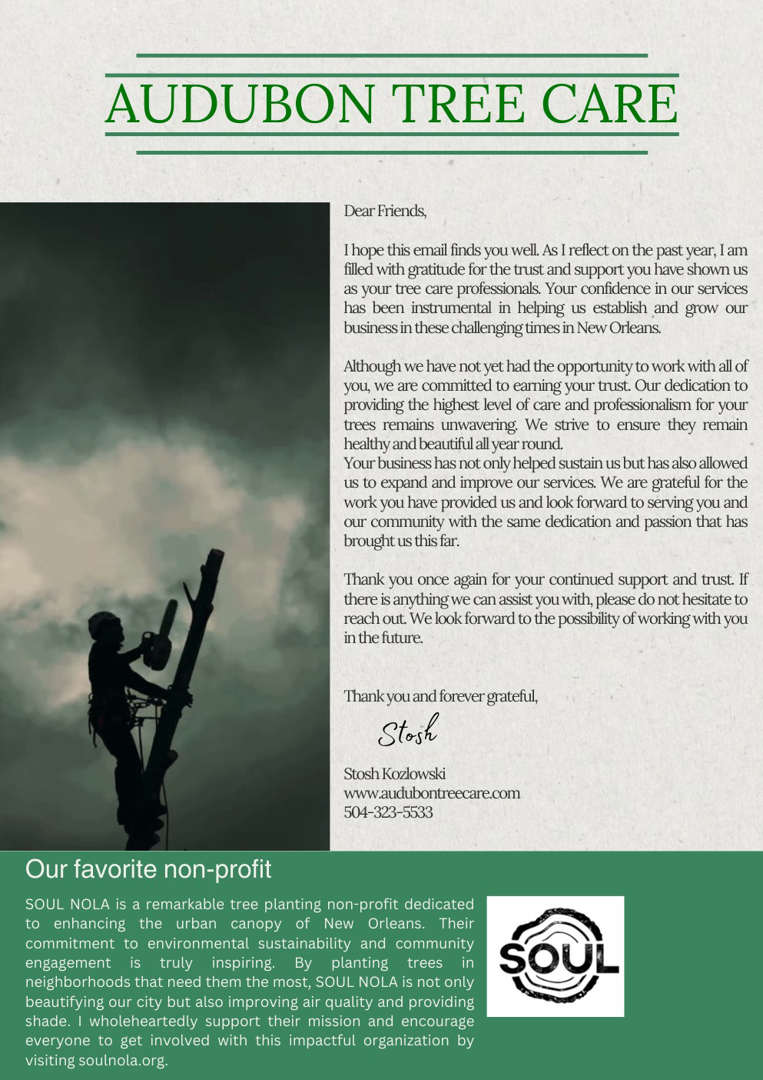 AUDUBON TREE CARE

Dear Friends,

I hope this email finds you well. As I reflect on the past year, I am filled with gratitude for the trust and support you have shown us as your tree care professionals. Your confidence in our services has been instrumental in helping us establish and grow our business in these challenging times in New Orleans.

Although we have not yet had the opportunity to work with all of you, we are committed to earning your trust. Our dedication to providing the highest level of care and professionalism for your trees remains unwavering. We strive to ensure they remain healthy and beautiful all year round.
Your business has not only helped sustain us but has also allowed us to expand and improve our services. We are grateful for the work you have provided us and look forward to serving you and our community with the same dedication and passion that has brought us this far.

Thank you once again for your continued support and trust. If there is anything we can assist you with, please do not hesitate to reach out. We look forward to the possibility of working with you in the future.

Thank you and forever grateful,

Stosh

Stosh Kozlowski
www.audubontreecare.com
504-323-5533

Our favorite non-profit

SOUL NOLA is a remarkable tree planting non-profit dedicated to enhancing the urban canopy of New Orleans. Their commitment to environmental sustainability and community engagement is truly inspiring. By planting trees in neighborhoods that need them the most, SOUL NOLA is not only beautifying our city but also improving air quality and providing shade. I wholeheartedly support their mission and encourage everyone to get involved with this impactful organization by visiting soulnola.org.

SOUL